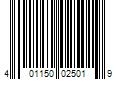 4 01150 02501 9